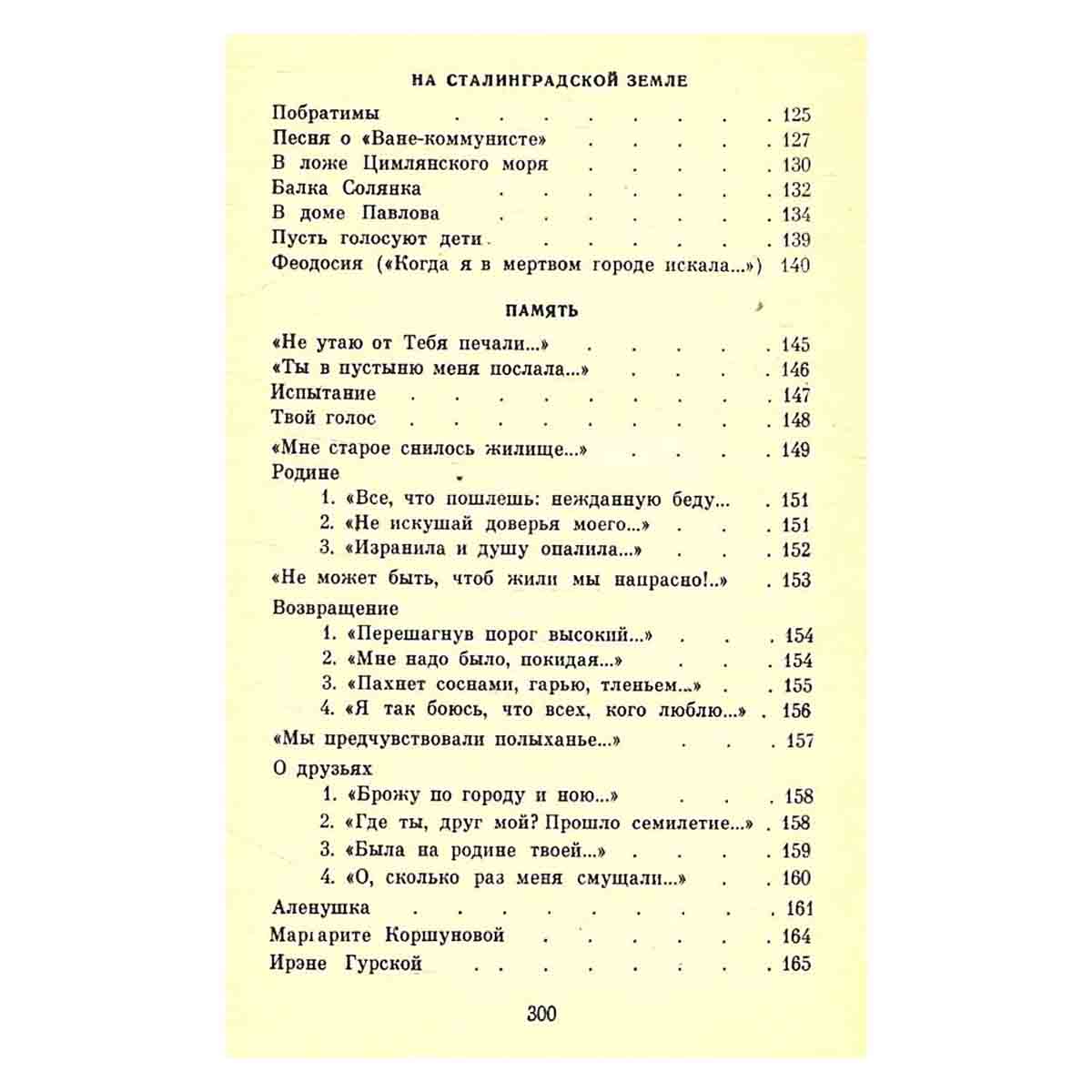 НА СТАЛИНГРАДСКОЙ ЗЕМЛЕ

Побратимы 125
Песня о «Ване-коммунисте» 127
В ложе Цимлянского моря 130
Балка Солянка 132
В доме Павлова 134
Пусть голосуют дети 139
Феодосия («Когда я в мертвом городе искала...») 140

ПАМЯТЬ

«Не утаю от Тебя печали...» 145
«Ты в пустыню меня послала...» 146
Испытание 147
Твой голос 148
«Мне старое снилось жилище...» 149
Родине
1. «Все, что пошлешь: нежданную беду... 151
2. «Не искушай доверья моего...» 151
3. «Изранила и душу опалила...» 152
«Не может быть, чтоб жили мы напрасно!..» 153
Возвращение
1. «Перешагнув порог высокий...» 154
2. «Мне надо было, покидая...» 154
3. «Пахнет соснами, гарью, тленьем...» 155
4. «Я так боюсь, что всех, кого люблю...» 156
«Мы предчувствовали полыханье...» 157
О друзьях
1. «Брожу по городу и ною...» 158
2. «Где ты, друг мой? Прошло семилетие...» 158
3. «Была на родине твоей...» 159
4. «О, сколько раз меня смущали...» 160
Аленушка 161
Маргарите Коршуновой 164
Ирэне Гурской 165

300